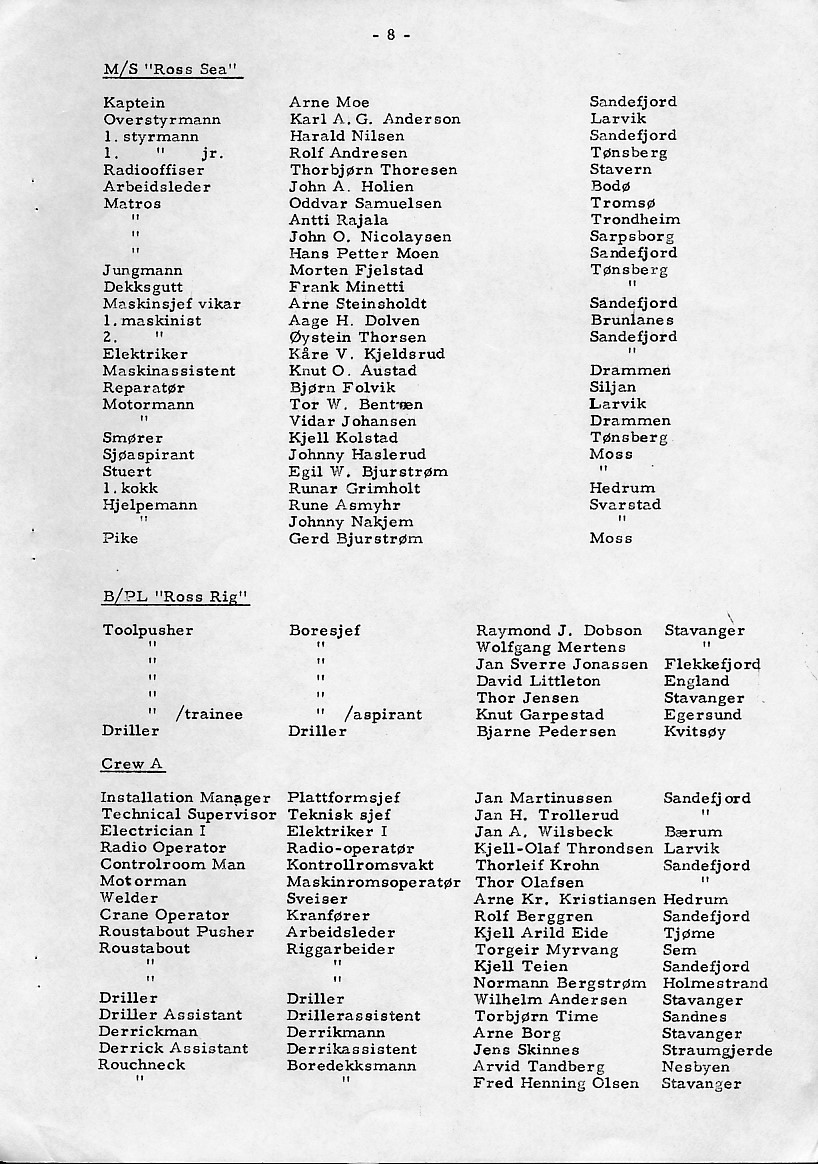 - 8 -

M/S "Ross Sea"

| | | |
|---|---|---|
| Kaptein | Arne Moe | Sandefjord |
| Overstyrmann | Karl A. G. Anderson | Larvik |
| 1. styrmann | Harald Nilsen | Sandefjord |
| 1. " jr. | Rolf Andresen | Tønsberg |
| Radiooffiser | Thorbjørn Thoresen | Stavern |
| Arbeidsleder | John A. Holien | Bodø |
| Matros | Oddvar Samuelsen | Tromsø |
| " | Antti Rajala | Trondheim |
| " | John O. Nicolaysen | Sarpsborg |
| " | Hans Petter Moen | Sandefjord |
| Jungmann | Morten Fjelstad | Tønsberg |
| Dekksgutt | Frank Minetti | " |
| Maskinsjef vikar | Arne Steinsholdt | Sandefjord |
| 1. maskinist | Aage H. Dolven | Brunlanes |
| 2. " | Øystein Thorsen | Sandefjord |
| Elektriker | Kåre V. Kjeldsrud | " |
| Maskinassistent | Knut O. Austad | Drammen |
| Reparatør | Bjørn Folvik | Siljan |
| Motormann | Tor W. Bentsen | Larvik |
| " | Vidar Johansen | Drammen |
| Smører | Kjell Kolstad | Tønsberg |
| Sjøaspirant | Johnny Haslerud | Moss |
| Stuert | Egil W. Bjurstrøm | " |
| 1. kokk | Runar Grimholt | Hedrum |
| Hjelpemann | Rune Asmyhr | Svarstad |
| " | Johnny Nakjem | " |
| Pike | Gerd Bjurstrøm | Moss |

B/PL "Ross Rig"

| | | | |
|---|---|---|---|
| Toolpusher | Boresjef | Raymond J. Dobson | Stavanger |
| " | " | Wolfgang Mertens | " |
| " | " | Jan Sverre Jonassen | Flekkefjord |
| " | " | David Littleton | England |
| " | " | Thor Jensen | Stavanger |
| " /trainee | " /aspirant | Knut Garpestad | Egersund |
| Driller | Driller | Bjarne Pedersen | Kvitsøy |

Crew A

| | | | |
|---|---|---|---|
| Installation Manager | Plattformsjef | Jan Martinussen | Sandefjord |
| Technical Supervisor | Teknisk sjef | Jan H. Trollerud | " |
| Electrician I | Elektriker I | Jan A. Wilsbeck | Bærum |
| Radio Operator | Radio-operatør | Kjell-Olaf Throndsen | Larvik |
| Controlroom Man | Kontrollromsvakt | Thorleif Krohn | Sandefjord |
| Motorman | Maskinromsoperatør | Thor Olafsen | " |
| Welder | Sveiser | Arne Kr. Kristiansen | Hedrum |
| Crane Operator | Kranfører | Rolf Berggren | Sandefjord |
| Roustabout Pusher | Arbeidsleder | Kjell Arild Eide | Tjøme |
| Roustabout | Riggarbeider | Torgeir Myrvang | Sem |
| " | " | Kjell Teien | Sandefjord |
| " | " | Normann Bergstrøm | Holmestrand |
| Driller | Driller | Wilhelm Andersen | Stavanger |
| Driller Assistant | Drillerassistent | Torbjørn Time | Sandnes |
| Derrickman | Derrikmann | Arne Borg | Stavanger |
| Derrick Assistant | Derrikassistent | Jens Skinnes | Straumgjerde |
| Rouchneck | Boredekksmann | Arvid Tandberg | Nesbyen |
| " | " | Fred Henning Olsen | Stavanger |